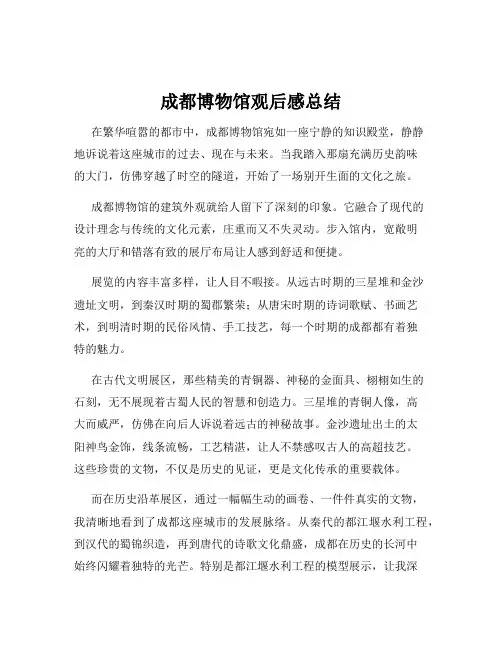 成都博物馆观后感总结

在繁华喧嚣的都市中，成都博物馆宛如一座宁静的知识殿堂，静静地诉说着这座城市的过去、现在与未来。当我踏入那扇充满历史韵味的大门，仿佛穿越了时空的隧道，开始了一场别开生面的文化之旅。

成都博物馆的建筑外观就给人留下了深刻的印象。它融合了现代的设计理念与传统的文化元素，庄重而又不失灵动。步入馆内，宽敞明亮的大厅和错落有致的展厅布局让人感到舒适和便捷。

展览的内容丰富多样，让人目不暇接。从远古时期的三星堆和金沙遗址文明，到秦汉时期的蜀郡繁荣；从唐宋时期的诗词歌赋、书画艺术，到明清时期的民俗风情、手工技艺，每一个时期的成都都有着独特的魅力。

在古代文明展区，那些精美的青铜器、神秘的金面具、栩栩如生的石刻，无不展现着古蜀人民的智慧和创造力。三星堆的青铜人像，高大而威严，仿佛在向后人诉说着远古的神秘故事。金沙遗址出土的太阳神鸟金饰，线条流畅，工艺精湛，让人不禁感叹古人的高超技艺。这些珍贵的文物，不仅是历史的见证，更是文化传承的重要载体。

而在历史沿革展区，通过一幅幅生动的画卷、一件件真实的文物，我清晰地看到了成都这座城市的发展脉络。从秦代的都江堰水利工程，到汉代的蜀锦织造，再到唐代的诗歌文化鼎盛，成都在历史的长河中始终闪耀着独特的光芒。特别是都江堰水利工程的模型展示，让我深